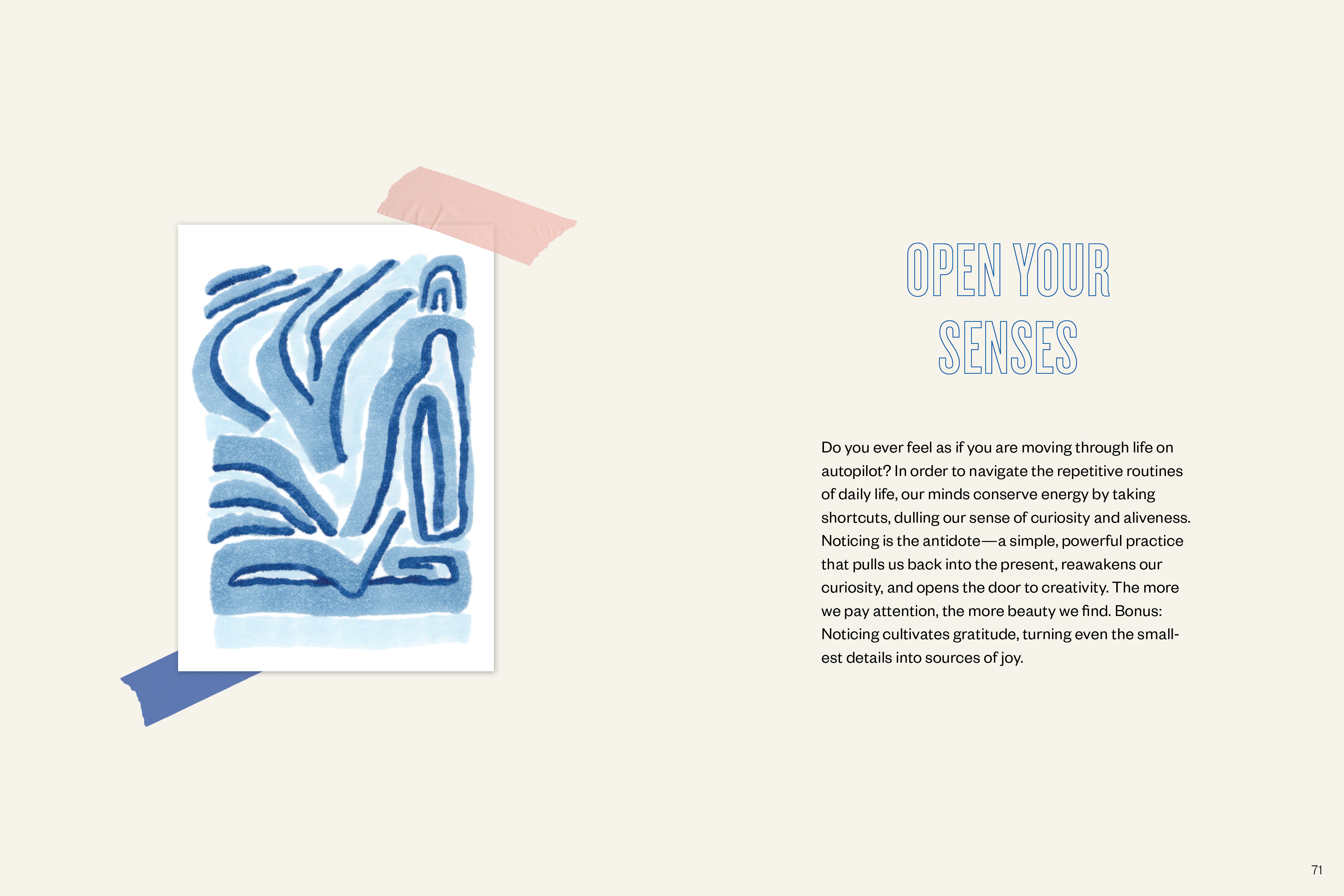 OPEN YOUR
SENSES

Do you ever feel as if you are moving through life on autopilot? In order to navigate the repetitive routines of daily life, our minds conserve energy by taking shortcuts, dulling our sense of curiosity and aliveness. Noticing is the antidote—a simple, powerful practice that pulls us back into the present, reawakens our curiosity, and opens the door to creativity. The more we pay attention, the more beauty we find. Bonus: Noticing cultivates gratitude, turning even the smallest details into sources of joy.

71